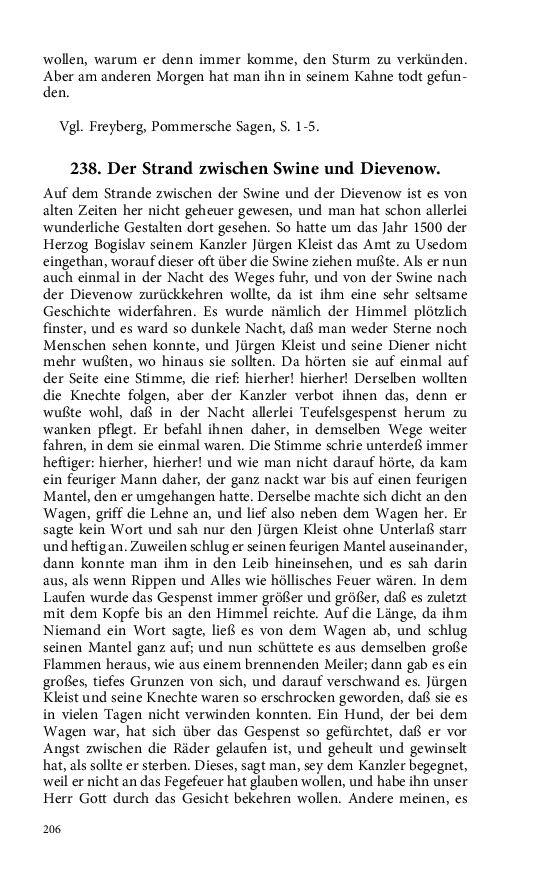 wollen, warum er denn immer komme, den Sturm zu verkünden. Aber am anderen Morgen hat man ihn in seinem Kahne todt gefunden.

Vgl. Freyberg, Pommersche Sagen, S. 1-5.

238. Der Strand zwischen Swine und Dievenow.

Auf dem Strande zwischen der Swine und der Dievenow ist es von alten Zeiten her nicht geheuer gewesen, und man hat schon allerlei wunderliche Gestalten dort gesehen. So hatte um das Jahr 1500 der Herzog Bogislav seinem Kanzler Jürgen Kleist das Amt zu Usedom eingethan, worauf dieser oft über die Swine ziehen mußte. Als er nun auch einmal in der Nacht des Weges fuhr, und von der Swine nach der Dievenow zurückkehren wollte, da ist ihm eine sehr seltsame Geschichte widerfahren. Es wurde nämlich der Himmel plötzlich finster, und es ward so dunkele Nacht, daß man weder Sterne noch Menschen sehen konnte, und Jürgen Kleist und seine Diener nicht mehr wußten, wo hinaus sie sollten. Da hörten sie auf einmal auf der Seite eine Stimme, die rief: hierher! hierher! Derselben wollten die Knechte folgen, aber der Kanzler verbot ihnen das, denn er wußte wohl, daß in der Nacht allerlei Teufelsgespenst herum zu wanken pflegt. Er befahl ihnen daher, in demselben Wege weiter fahren, in dem sie einmal waren. Die Stimme schrie unterdeß immer heftiger: hierher, hierher! und wie man nicht darauf hörte, da kam ein feuriger Mann daher, der ganz nackt war bis auf einen feurigen Mantel, den er umgehangen hatte. Derselbe machte sich dicht an den Wagen, griff die Lehne an, und lief also neben dem Wagen her. Er sagte kein Wort und sah nur den Jürgen Kleist ohne Unterlaß starr und heftig an. Zuweilen schlug er seinen feurigen Mantel auseinander, dann konnte man ihm in den Leib hineinsehen, und es sah darin aus, als wenn Rippen und Alles wie höllisches Feuer wären. In dem Laufen wurde das Gespenst immer größer und größer, daß es zuletzt mit dem Kopfe bis an den Himmel reichte. Auf die Länge, da ihm Niemand ein Wort sagte, ließ es von dem Wagen ab, und schlug seinen Mantel ganz auf; und nun schüttete es aus demselben große Flammen heraus, wie aus einem brennenden Meiler; dann gab es ein großes, tiefes Grunzen von sich, und darauf verschwand es. Jürgen Kleist und seine Knechte waren so erschrocken geworden, daß sie es in vielen Tagen nicht verwinden konnten. Ein Hund, der bei dem Wagen war, hat sich über das Gespenst so gefürchtet, daß er vor Angst zwischen die Räder gelaufen ist, und geheult und gewinselt hat, als sollte er sterben. Dieses, sagt man, sey dem Kanzler begegnet, weil er nicht an das Fegefeuer hat glauben wollen, und habe ihn unser Herr Gott durch das Gesicht bekehren wollen. Andere meinen, es

206